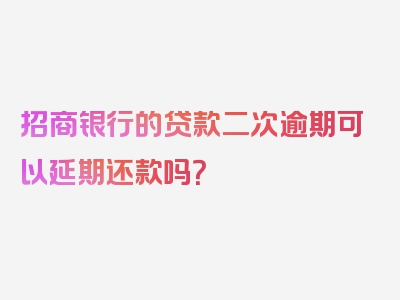 招商银行的贷款二次逾期可以延期还款吗？